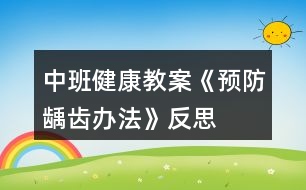 中班健康教案《预防龋齿办法》反思